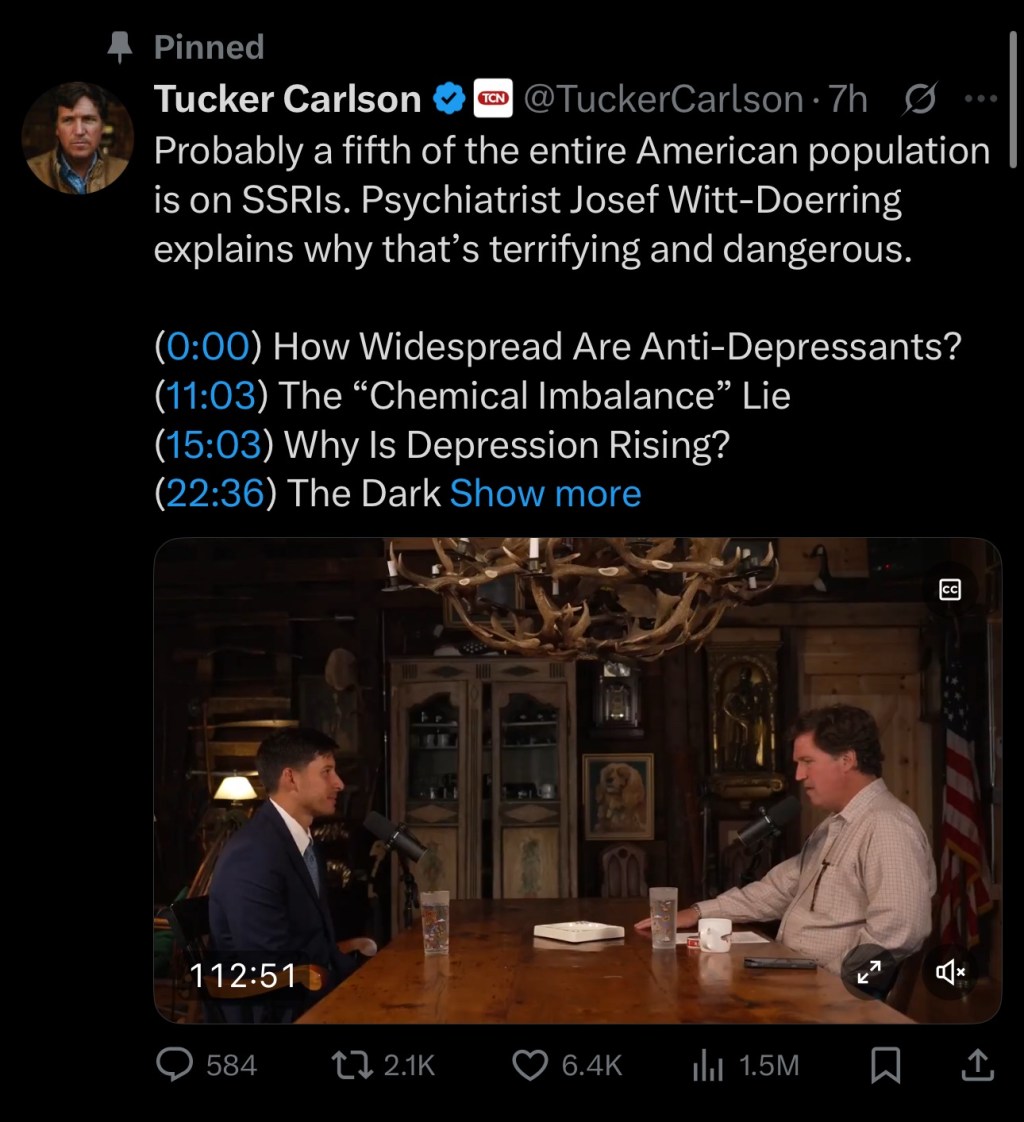 Pinned

Tucker Carlson TCN @TuckerCarlson · 7h

Probably a fifth of the entire American population is on SSRIs. Psychiatrist Josef Witt-Doerring explains why that's terrifying and dangerous.

(0:00) How Widespread Are Anti-Depressants?
(11:03) The "Chemical Imbalance" Lie
(15:03) Why Is Depression Rising?
(22:36) The Dark Show more

CC

112:51

584 2.1K 6.4K 1.5M